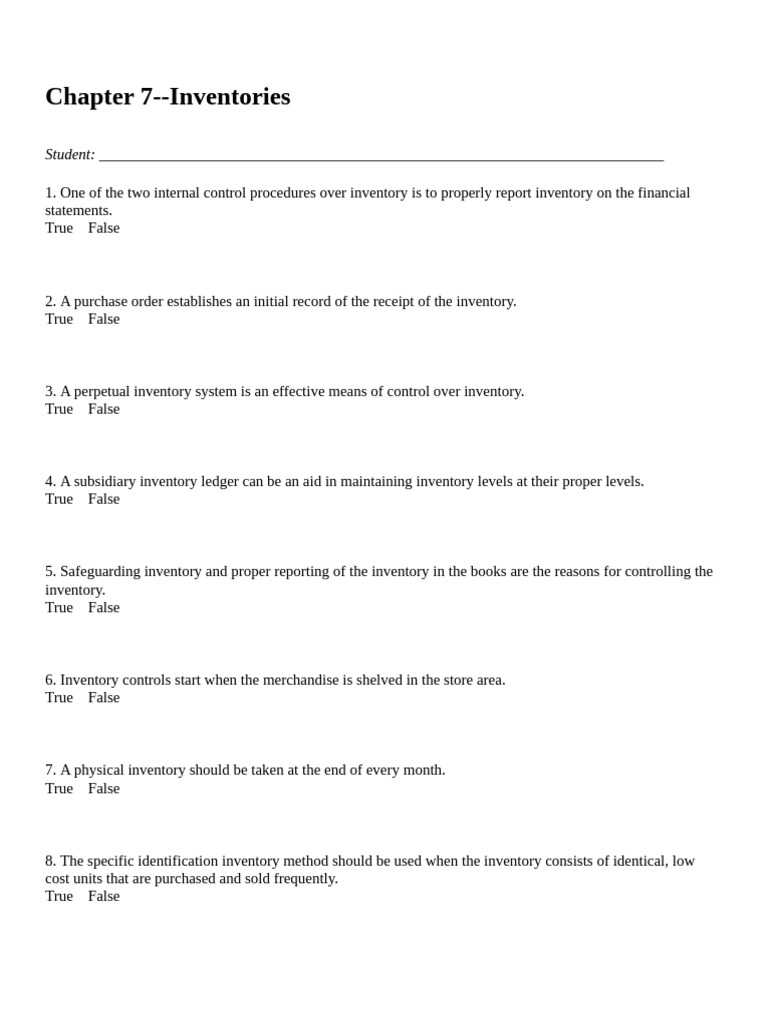 Chapter 7--Inventories

Student: ___________________________________________________________________________

1. One of the two internal control procedures over inventory is to properly report inventory on the financial statements.
True False

2. A purchase order establishes an initial record of the receipt of the inventory.
True False

3. A perpetual inventory system is an effective means of control over inventory.
True False

4. A subsidiary inventory ledger can be an aid in maintaining inventory levels at their proper levels.
True False

5. Safeguarding inventory and proper reporting of the inventory in the books are the reasons for controlling the inventory.
True False

6. Inventory controls start when the merchandise is shelved in the store area.
True False

7. A physical inventory should be taken at the end of every month.
True False

8. The specific identification inventory method should be used when the inventory consists of identical, low cost units that are purchased and sold frequently.
True False